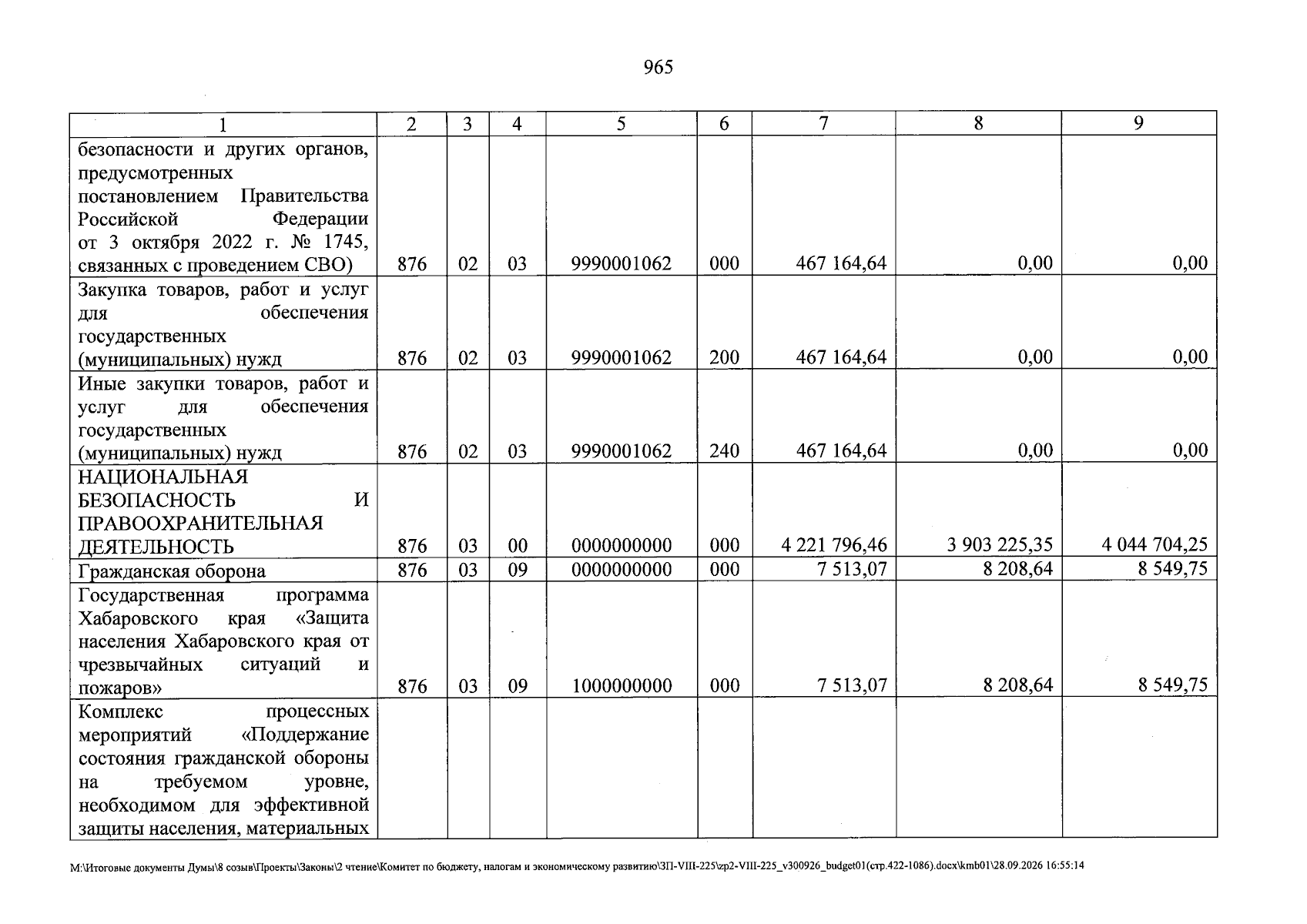 965

| 1 | 2 | 3 | 4 | 5 | 6 | 7 | 8 | 9 |
|---|---|---|---|---|---|---|---|---|
| безопасности и других органов, предусмотренных постановлением Правительства Российской Федерации от 3 октября 2022 г. № 1745, связанных с проведением СВО) | 876 | 02 | 03 | 9990001062 | 000 | 467 164,64 | 0,00 | 0,00 |
| Закупка товаров, работ и услуг для обеспечения государственных (муниципальных) нужд | 876 | 02 | 03 | 9990001062 | 200 | 467 164,64 | 0,00 | 0,00 |
| Иные закупки товаров, работ и услуг для обеспечения государственных (муниципальных) нужд | 876 | 02 | 03 | 9990001062 | 240 | 467 164,64 | 0,00 | 0,00 |
| НАЦИОНАЛЬНАЯ БЕЗОПАСНОСТЬ И ПРАВООХРАНИТЕЛЬНАЯ ДЕЯТЕЛЬНОСТЬ | 876 | 03 | 00 | 0000000000 | 000 | 4 221 796,46 | 3 903 225,35 | 4 044 704,25 |
| Гражданская оборона | 876 | 03 | 09 | 0000000000 | 000 | 7 513,07 | 8 208,64 | 8 549,75 |
| Государственная программа Хабаровского края «Защита населения Хабаровского края от чрезвычайных ситуаций и пожаров» | 876 | 03 | 09 | 1000000000 | 000 | 7 513,07 | 8 208,64 | 8 549,75 |
| Комплекс процессных мероприятий «Поддержание состояния гражданской обороны на требуемом уровне, необходимом для эффективной защиты населения, материальных | | | | | | | | |

M:\Итоговые документы Думы\8 созыв\Проекты\Законы\2 чтение\Комитет по бюджету, налогам и экономическому развитию\ЗП-VIII-225\zp2-VIII-225_v300926_budget01(стр.422-1086).docx\kmb01\28.09.2026 16:55:14